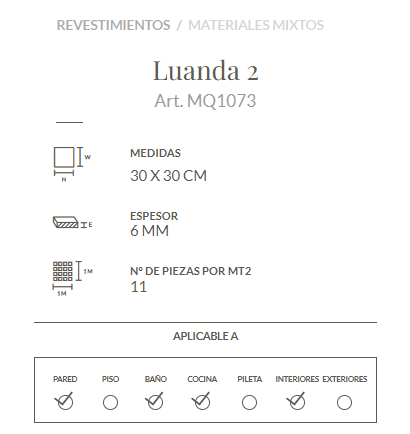 REVESTIMIENTOS / MATERIALES MIXTOS

Luanda 2
Art. MQ1073

W
H

MEDIDAS
30 X 30 CM

E

ESPESOR
6 MM

1M
1M

Nº DE PIEZAS POR MT2
11

APLICABLE A

PARED PISO BAÑO COCINA PILETA INTERIORES EXTERIORES